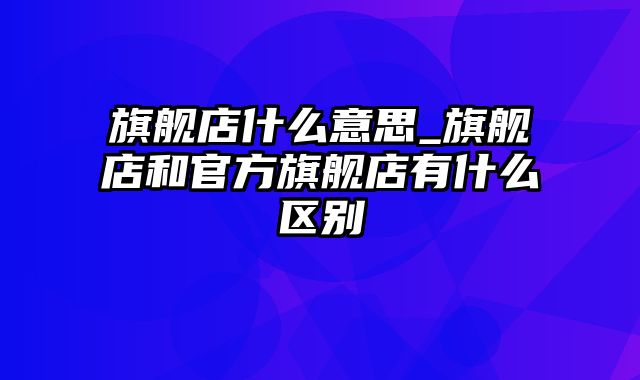 旗舰店什么意思_旗舰店和官方旗舰店有什么区别